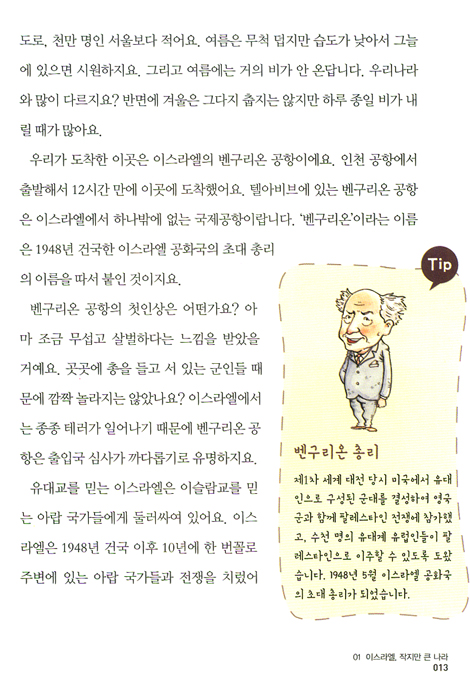 도로, 천만 명인 서울보다 적어요. 여름은 무척 덥지만 습도가 낮아서 그늘에 있으면 시원하지요. 그리고 여름에는 거의 비가 안 온답니다. 우리나라와 많이 다르지요? 반면에 겨울은 그다지 춥지는 않지만 하루 종일 비가 내릴 때가 많아요.

우리가 도착한 이곳은 이스라엘의 벤구리온 공항이에요. 인천 공항에서 출발해서 12시간 만에 이곳에 도착했어요. 텔아비브에 있는 벤구리온 공항은 이스라엘에서 하나밖에 없는 국제공항이랍니다. '벤구리온'이라는 이름은 1948년 건국한 이스라엘 공화국의 초대 총리의 이름을 따서 붙인 것이지요.

벤구리온 공항의 첫인상은 어떤가요? 아마 조금 무섭고 살벌하다는 느낌을 받았을 거예요. 곳곳에 총을 들고 서 있는 군인들 때문에 깜짝 놀라지는 않았나요? 이스라엘에서는 종종 테러가 일어나기 때문에 벤구리온 공항은 출입국 심사가 까다롭기로 유명하지요.

유대교를 믿는 이스라엘은 이슬람교를 믿는 아랍 국가들에게 둘러싸여 있어요. 이스라엘은 1948년 건국 이후 10년에 한 번꼴로 주변에 있는 아랍 국가들과 전쟁을 치렀어

Tip

벤구리온 총리

제1차 세계 대전 당시 미국에서 유대인으로 구성된 군대를 결성하여 영국군과 함께 팔레스타인 전쟁에 참가했고, 수천 명의 유대계 유럽인들이 팔레스타인으로 이주할 수 있도록 도왔습니다. 1948년 5월 이스라엘 공화국의 초대 총리가 되었습니다.

01 이스라엘, 작지만 큰 나라
013